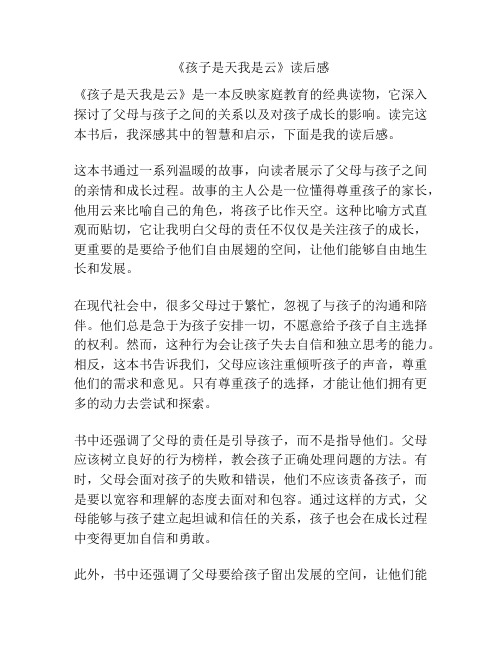 《孩子是天我是云》读后感

《孩子是天我是云》是一本反映家庭教育的经典读物，它深入探讨了父母与孩子之间的关系以及对孩子成长的影响。读完这本书后，我深感其中的智慧和启示，下面是我的读后感。

这本书通过一系列温暖的故事，向读者展示了父母与孩子之间的亲情和成长过程。故事的主人公是一位懂得尊重孩子的家长，他用云来比喻自己的角色，将孩子比作天空。这种比喻方式直观而贴切，它让我明白父母的责任不仅仅是关注孩子的成长，更重要的是要给予他们自由展翅的空间，让他们能够自由地生长和发展。

在现代社会中，很多父母过于繁忙，忽视了与孩子的沟通和陪伴。他们总是急于为孩子安排一切，不愿意给予孩子自主选择的权利。然而，这种行为会让孩子失去自信和独立思考的能力。相反，这本书告诉我们，父母应该注重倾听孩子的声音，尊重他们的需求和意见。只有尊重孩子的选择，才能让他们拥有更多的动力去尝试和探索。

书中还强调了父母的责任是引导孩子，而不是指导他们。父母应该树立良好的行为榜样，教会孩子正确处理问题的方法。有时，父母会面对孩子的失败和错误，他们不应该责备孩子，而是要以宽容和理解的态度去面对和包容。通过这样的方式，父母能够与孩子建立起坦诚和信任的关系，孩子也会在成长过程中变得更加自信和勇敢。

此外，书中还强调了父母要给孩子留出发展的空间，让他们能